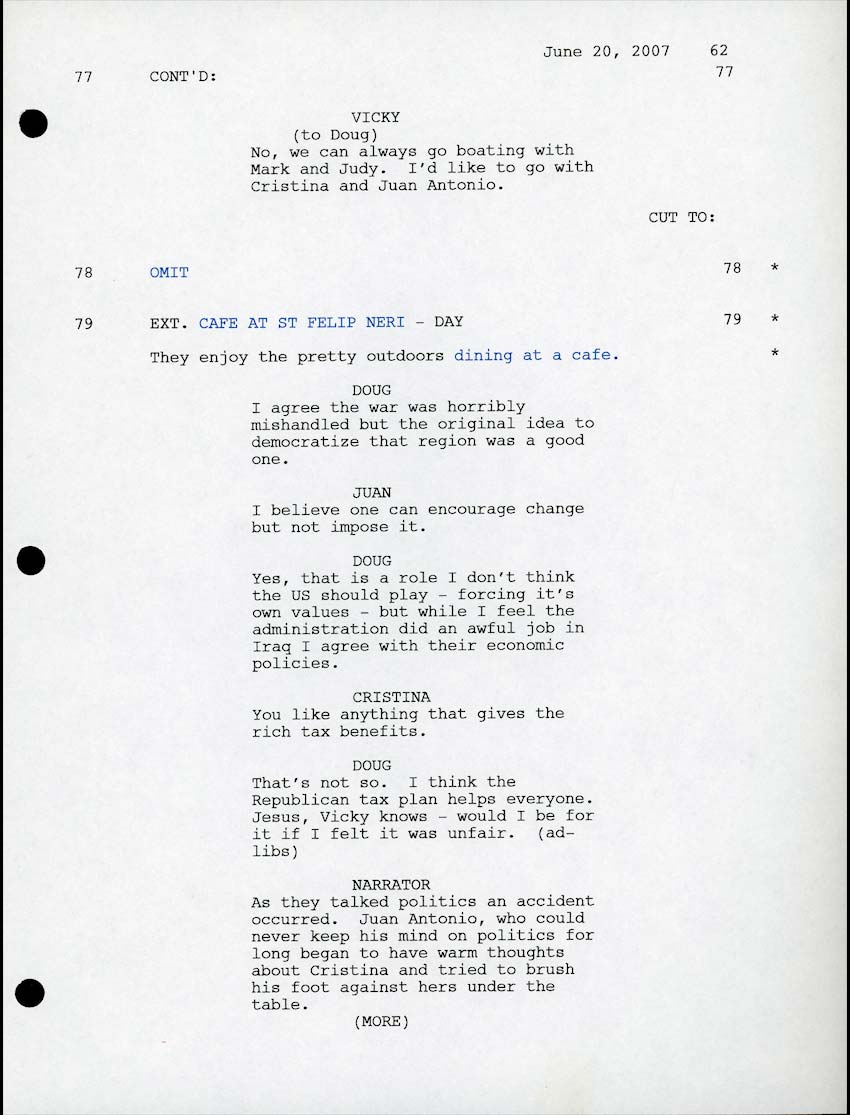 June 20, 2007 62

77 CONT'D: 77

VICKY
(to Doug)
No, we can always go boating with Mark and Judy. I'd like to go with Cristina and Juan Antonio.

CUT TO:

78 OMIT 78 *

79 EXT. CAFE AT ST FELIP NERI - DAY 79 *

They enjoy the pretty outdoors dining at a cafe. *

DOUG
I agree the war was horribly mishandled but the original idea to democratize that region was a good one.

JUAN
I believe one can encourage change but not impose it.

DOUG
Yes, that is a role I don't think the US should play - forcing it's own values - but while I feel the administration did an awful job in Iraq I agree with their economic policies.

CRISTINA
You like anything that gives the rich tax benefits.

DOUG
That's not so. I think the Republican tax plan helps everyone. Jesus, Vicky knows - would I be for it if I felt it was unfair. (ad-libs)

NARRATOR
As they talked politics an accident occurred. Juan Antonio, who could never keep his mind on politics for long began to have warm thoughts about Cristina and tried to brush his foot against hers under the table.
(MORE)